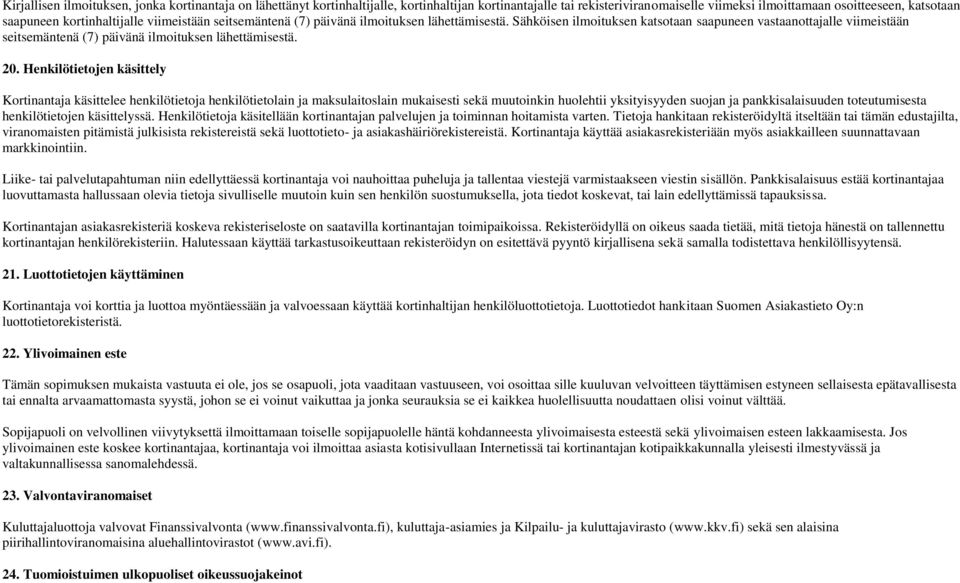 Kirjallisen ilmoituksen, jonka kortinantaja on lähettänyt kortinhaltijalle, kortinhaltijan kortinantajalle tai rekisteriviranomaiselle viimeksi ilmoittamaan osoitteeseen, katsotaan saapuneen kortinhaltijalle viimeistään seitsemäntenä (7) päivänä ilmoituksen lähettämisestä. Sähköisen ilmoituksen katsotaan saapuneen vastaanottajalle viimeistään seitsemäntenä (7) päivänä ilmoituksen lähettämisestä.

20. Henkilötietojen käsittely

Kortinantaja käsittelee henkilötietoja henkilötietolain ja maksulaitoslain mukaisesti sekä muutoinkin huolehtii yksityisyyden suojan ja pankkisalaisuuden toteutumisesta henkilötietojen käsittelyssä. Henkilötietoja käsitellään kortinantajan palvelujen ja toiminnan hoitamista varten. Tietoja hankitaan rekisteröidyltä itseltään tai tämän edustajilta, viranomaisten pitämistä julkisista rekistereistä sekä luottotieto- ja asiakashäiriörekistereistä. Kortinantaja käyttää asiakasrekisteriään myös asiakkailleen suunnattavaan markkinointiin.

Liike- tai palvelutapahtuman niin edellyttäessä kortinantaja voi nauhoittaa puheluja ja tallentaa viestejä varmistaakseen viestin sisällön. Pankkisalaisuus estää kortinantajaa luovuttamasta hallussaan olevia tietoja sivulliselle muutoin kuin sen henkilön suostumuksella, jota tiedot koskevat, tai lain edellyttämissä tapauksissa.

Kortinantajan asiakasrekisteriä koskeva rekisteriseloste on saatavilla kortinantajan toimipaikoissa. Rekisteröidyllä on oikeus saada tietää, mitä tietoja hänestä on tallennettu kortinantajan henkilörekisteriin. Halutessaan käyttää tarkastusoikeuttaan rekisteröidyn on esitettävä pyyntö kirjallisena sekä samalla todistettava henkilöllisyytensä.

21. Luottotietojen käyttäminen

Kortinantaja voi korttia ja luottoa myöntäessään ja valvoessaan käyttää kortinhaltijan henkilöluottotietoja. Luottotiedot hankitaan Suomen Asiakastieto Oy:n luottotietorekisteristä.

22. Ylivoimainen este

Tämän sopimuksen mukaista vastuuta ei ole, jos se osapuoli, jota vaaditaan vastuuseen, voi osoittaa sille kuuluvan velvoitteen täyttämisen estyneen sellaisesta epätavallisesta tai ennalta arvaamattomasta syystä, johon se ei voinut vaikuttaa ja jonka seurauksia se ei kaikkea huolellisuutta noudattaen olisi voinut välttää.

Sopijapuoli on velvollinen viivytyksettä ilmoittamaan toiselle sopijapuolelle häntä kohdanneesta ylivoimaisesta esteestä sekä ylivoimaisen esteen lakkaamisesta. Jos ylivoimainen este koskee kortinantajaa, kortinantaja voi ilmoittaa asiasta kotisivullaan Internetissä tai kortinantajan kotipaikkakunnalla yleisesti ilmestyvässä ja valtakunnallisessa sanomalehdessä.

23. Valvontaviranomaiset

Kuluttajaluottoja valvovat Finanssivalvonta (www.finanssivalvonta.fi), kuluttaja-asiamies ja Kilpailu- ja kuluttajavirasto (www.kkv.fi) sekä sen alaisina piirihallintoviranomaisina aluehallintovirastot (www.avi.fi).

24. Tuomioistuimen ulkopuoliset oikeussuojakeinot